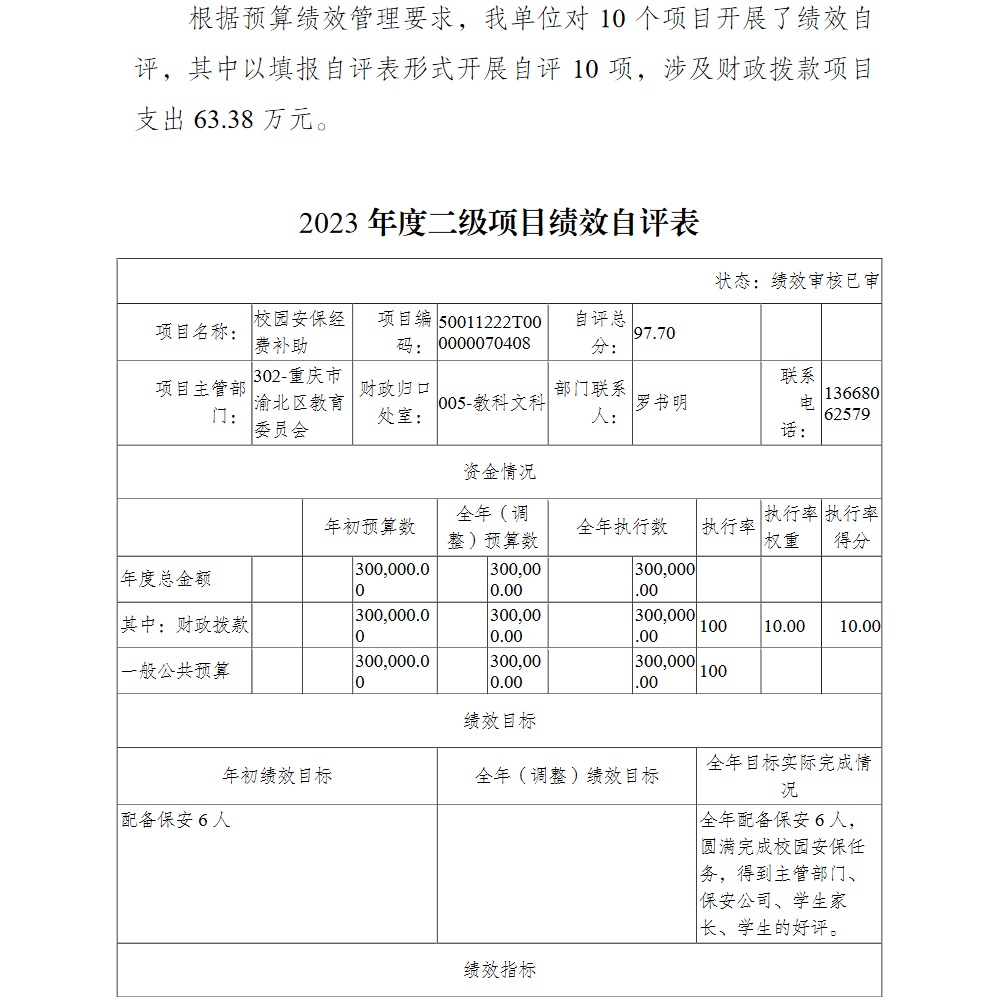 根据预算绩效管理要求，我单位对 10 个项目开展了绩效自评，其中以填报自评表形式开展自评 10 项，涉及财政拨款项目支出 63.38 万元。

2023 年度二级项目绩效自评表

状态：绩效审核已审

| 项目名称： | 校园安保经费补助 | 项目编码： | 50011222T000000070408 | 自评总分： | 97.70 | | |
|---|---|---|---|---|---|---|---|
| 项目主管部门： | 302-重庆市渝北区教育委员会 | 财政归口处室： | 005-教科文科 | 部门联系人： | 罗书明 | 联系电话： | 13668062579 |

资金情况

| | 年初预算数 | 全年（调整）预算数 | 全年执行数 | 执行率 | 执行率权重 | 执行率得分 |
|---|---|---|---|---|---|---|
| 年度总金额 | 300,000.00 | 300,000.00 | 300,000.00 | | | |
| 其中：财政拨款 | 300,000.00 | 300,000.00 | 300,000.00 | 100 | 10.00 | 10.00 |
| 一般公共预算 | 300,000.00 | 300,000.00 | 300,000.00 | 100 | | |

绩效目标

| 年初绩效目标 | 全年（调整）绩效目标 | 全年目标实际完成情况 |
|---|---|---|
| 配备保安 6 人 | | 全年配备保安 6 人，圆满完成校园安保任务，得到主管部门、保安公司、学生家长、学生的好评。 |

绩效指标